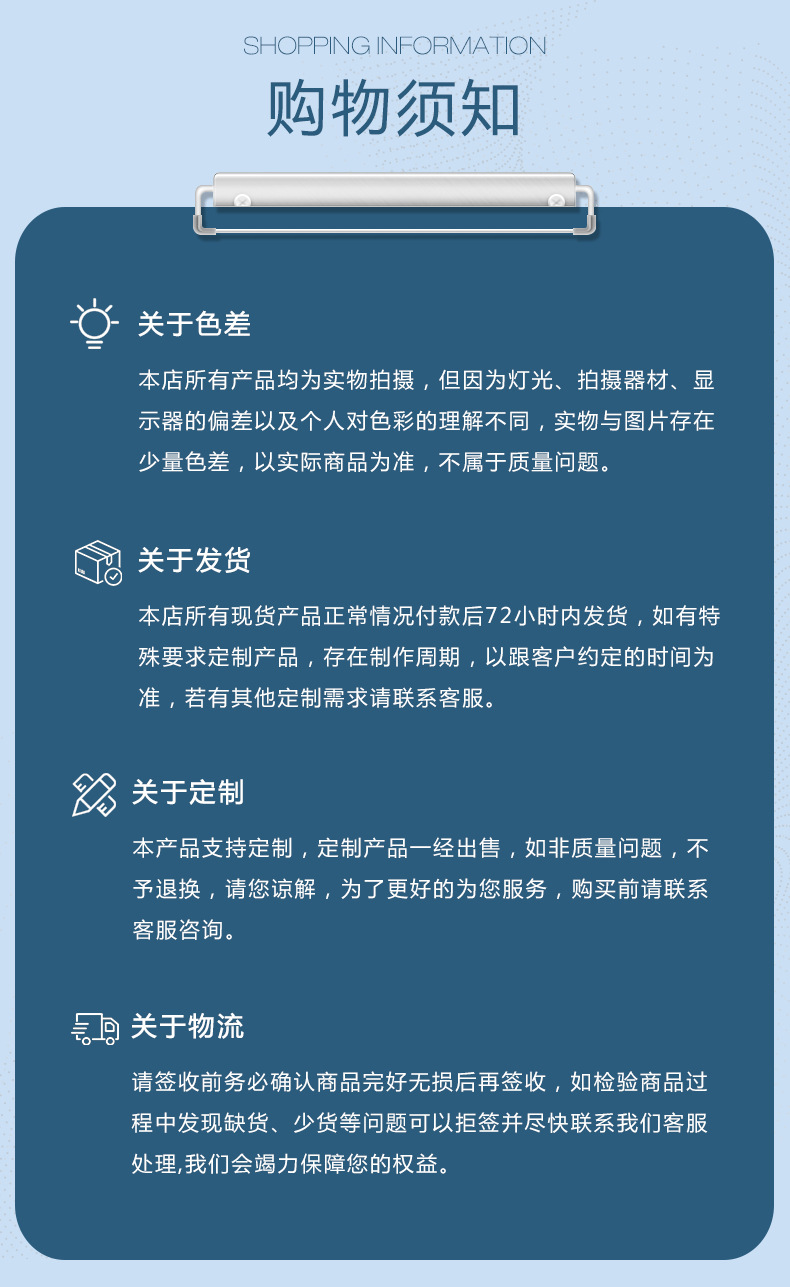 SHOPPING INFORMATION

购物须知

关于色差

本店所有产品均为实物拍摄，但因为灯光、拍摄器材、显示器的偏差以及个人对色彩的理解不同，实物与图片存在少量色差，以实际商品为准，不属于质量问题。

关于发货

本店所有现货产品正常情况付款后72小时内发货，如有特殊要求定制产品，存在制作周期，以跟客户约定的时间为准，若有其他定制需求请联系客服。

关于定制

本产品支持定制，定制产品一经出售，如非质量问题，不予退换，请您谅解，为了更好的为您服务，购买前请联系客服咨询。

关于物流

请签收前务必确认商品完好无损后再签收，如检验商品过程中发现缺货、少货等问题可以拒签并尽快联系我们客服处理,我们会竭力保障您的权益。